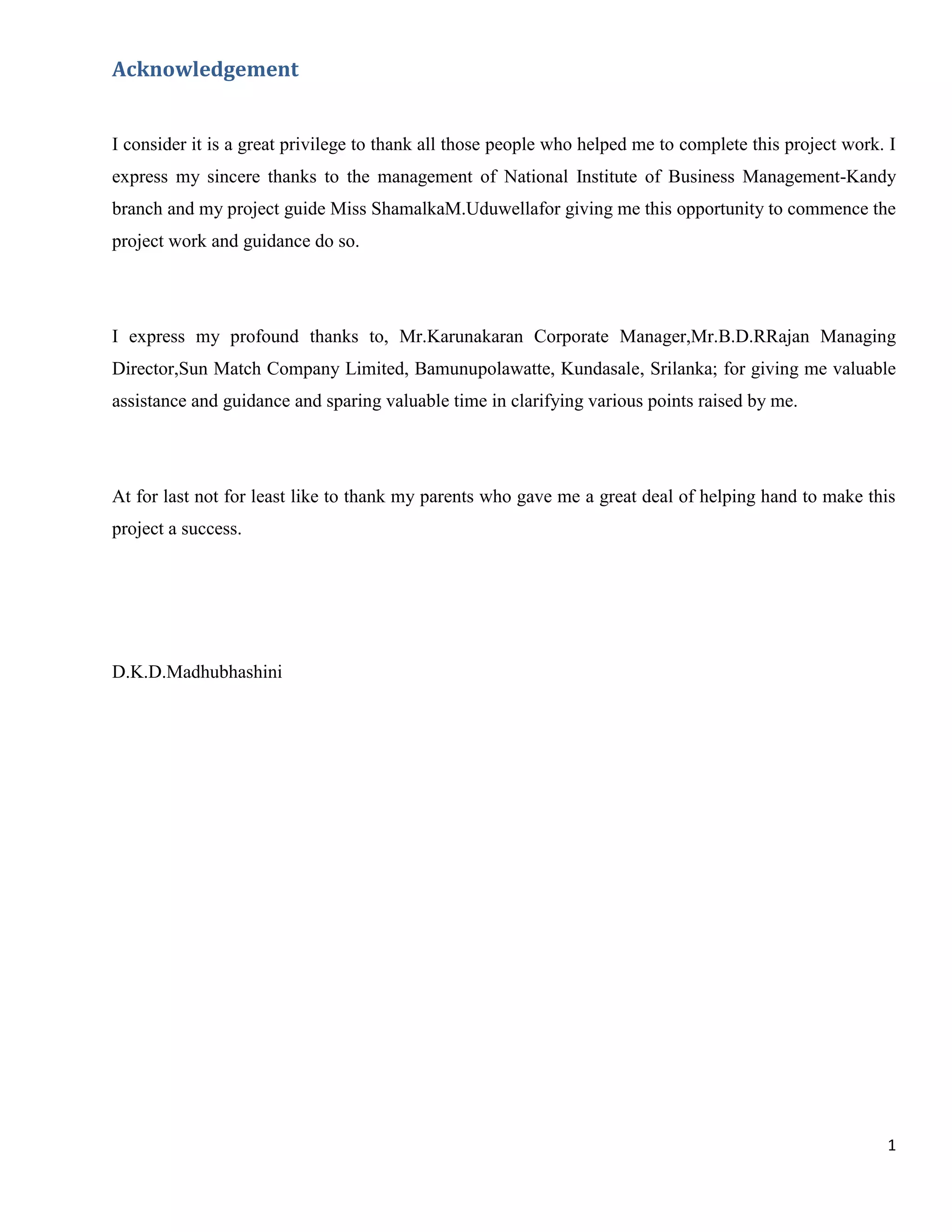 Acknowledgement

I consider it is a great privilege to thank all those people who helped me to complete this project work. I express my sincere thanks to the management of National Institute of Business Management-Kandy branch and my project guide Miss ShamalkaM.Uduwellafor giving me this opportunity to commence the project work and guidance do so.

I express my profound thanks to, Mr.Karunakaran Corporate Manager,Mr.B.D.RRajan Managing Director,Sun Match Company Limited, Bamunupolawatte, Kundasale, Srilanka; for giving me valuable assistance and guidance and sparing valuable time in clarifying various points raised by me.

At for last not for least like to thank my parents who gave me a great deal of helping hand to make this project a success.

D.K.D.Madhubhashini

1